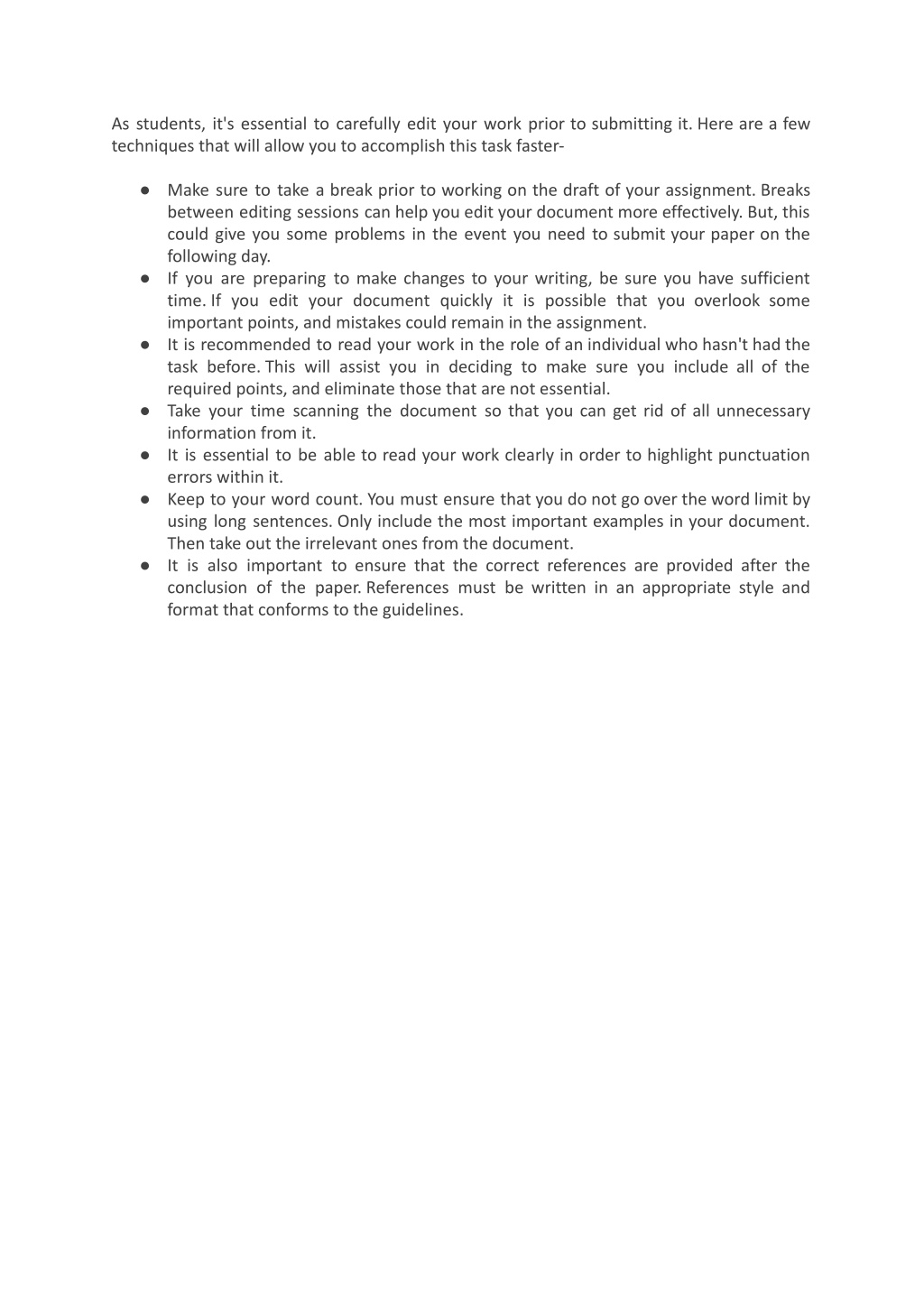 As students, it's essential to carefully edit your work prior to submitting it. Here are a few techniques that will allow you to accomplish this task faster-

● Make sure to take a break prior to working on the draft of your assignment. Breaks between editing sessions can help you edit your document more effectively. But, this could give you some problems in the event you need to submit your paper on the following day.
● If you are preparing to make changes to your writing, be sure you have sufficient time. If you edit your document quickly it is possible that you overlook some important points, and mistakes could remain in the assignment.
● It is recommended to read your work in the role of an individual who hasn't had the task before. This will assist you in deciding to make sure you include all of the required points, and eliminate those that are not essential.
● Take your time scanning the document so that you can get rid of all unnecessary information from it.
● It is essential to be able to read your work clearly in order to highlight punctuation errors within it.
● Keep to your word count. You must ensure that you do not go over the word limit by using long sentences. Only include the most important examples in your document. Then take out the irrelevant ones from the document.
● It is also important to ensure that the correct references are provided after the conclusion of the paper. References must be written in an appropriate style and format that conforms to the guidelines.